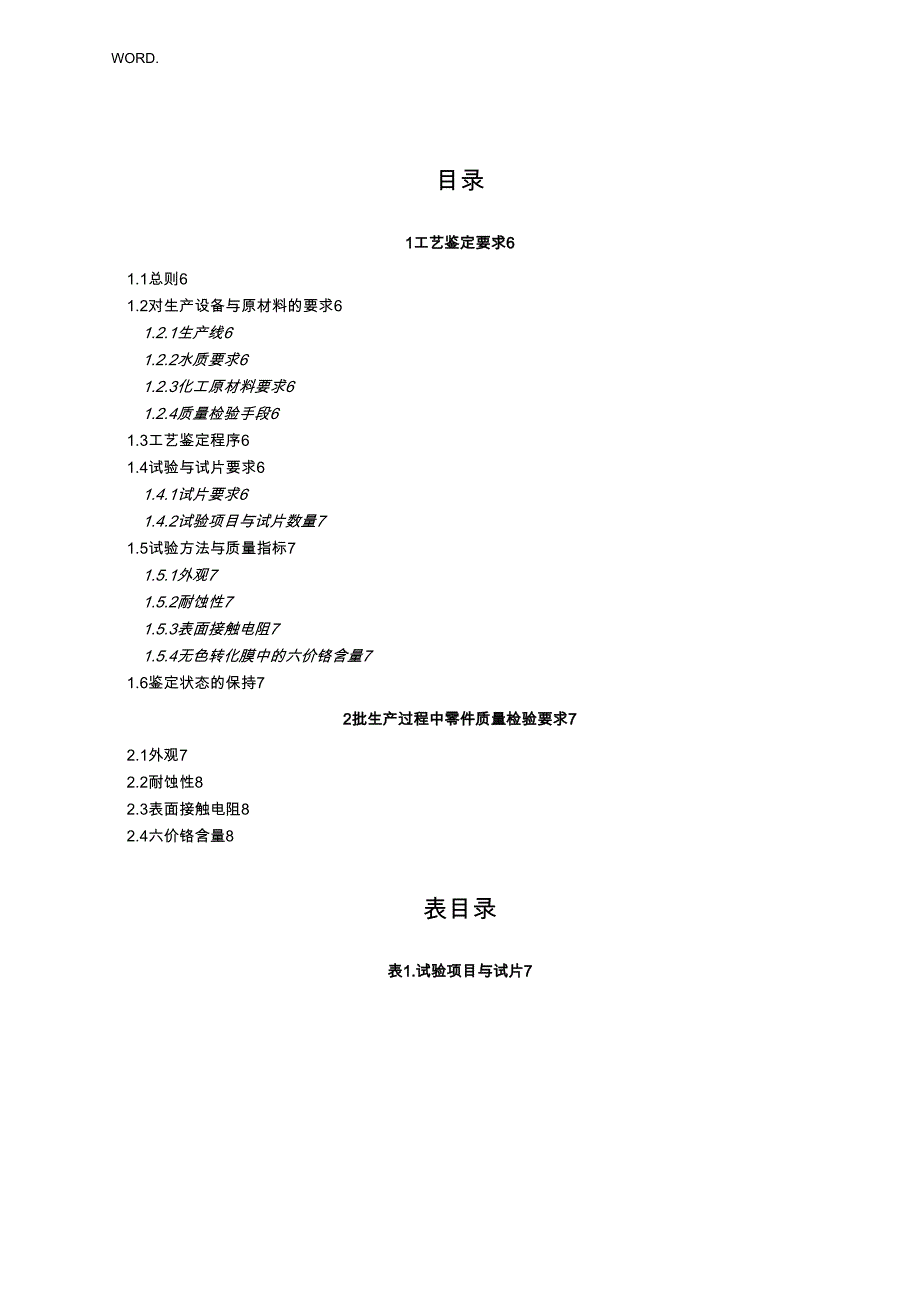 WORD.

目录

1工艺鉴定要求6

1.1总则6
1.2对生产设备与原材料的要求6
1.2.1生产线6
1.2.2水质要求6
1.2.3化工原材料要求6
1.2.4质量检验手段6
1.3工艺鉴定程序6
1.4试验与试片要求6
1.4.1试片要求6
1.4.2试验项目与试片数量7
1.5试验方法与质量指标7
1.5.1外观7
1.5.2耐蚀性7
1.5.3表面接触电阻7
1.5.4无色转化膜中的六价铬含量7
1.6鉴定状态的保持7

2批生产过程中零件质量检验要求7

2.1外观7
2.2耐蚀性8
2.3表面接触电阻8
2.4六价铬含量8

表目录

表1.试验项目与试片7